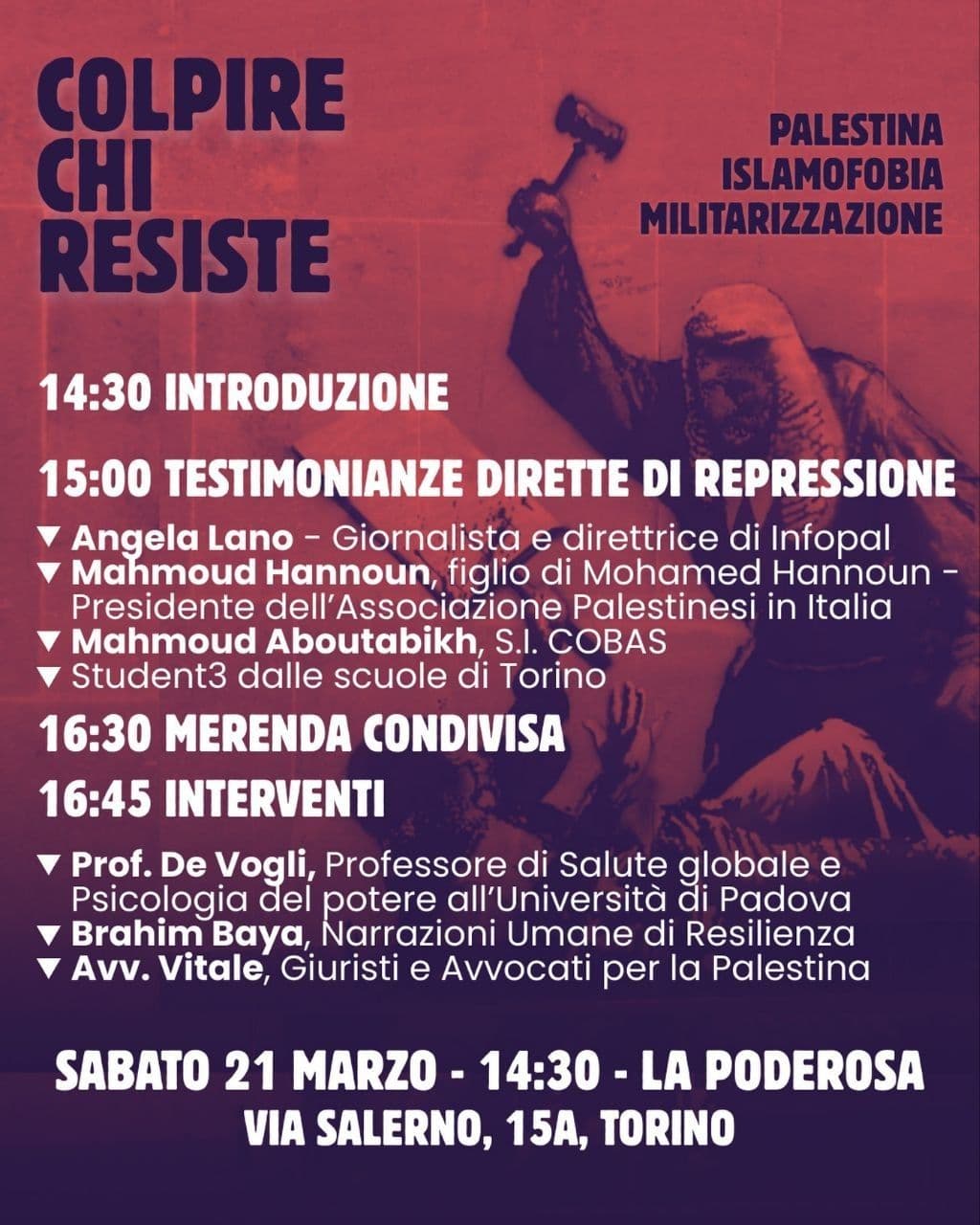 COLPIRE CHI RESISTE

PALESTINA
ISLAMOFOBIA
MILITARIZZAZIONE

14:30 INTRODUZIONE

15:00 TESTIMONIANZE DIRETTE DI REPRESSIONE

▼ Angela Lano - Giornalista e direttrice di Infopal
▼ Mahmoud Hannoun, figlio di Mohamed Hannoun - Presidente dell'Associazione Palestinesi in Italia
▼ Mahmoud Aboutabikh, S.I. COBAS
▼ Student3 dalle scuole di Torino

16:30 MERENDA CONDIVISA

16:45 INTERVENTI

▼ Prof. De Vogli, Professore di Salute globale e Psicologia del potere all'Università di Padova
▼ Brahim Baya, Narrazioni Umane di Resilienza
▼ Avv. Vitale, Giuristi e Avvocati per la Palestina

SABATO 21 MARZO - 14:30 - LA PODEROSA
VIA SALERNO, 15A, TORINO